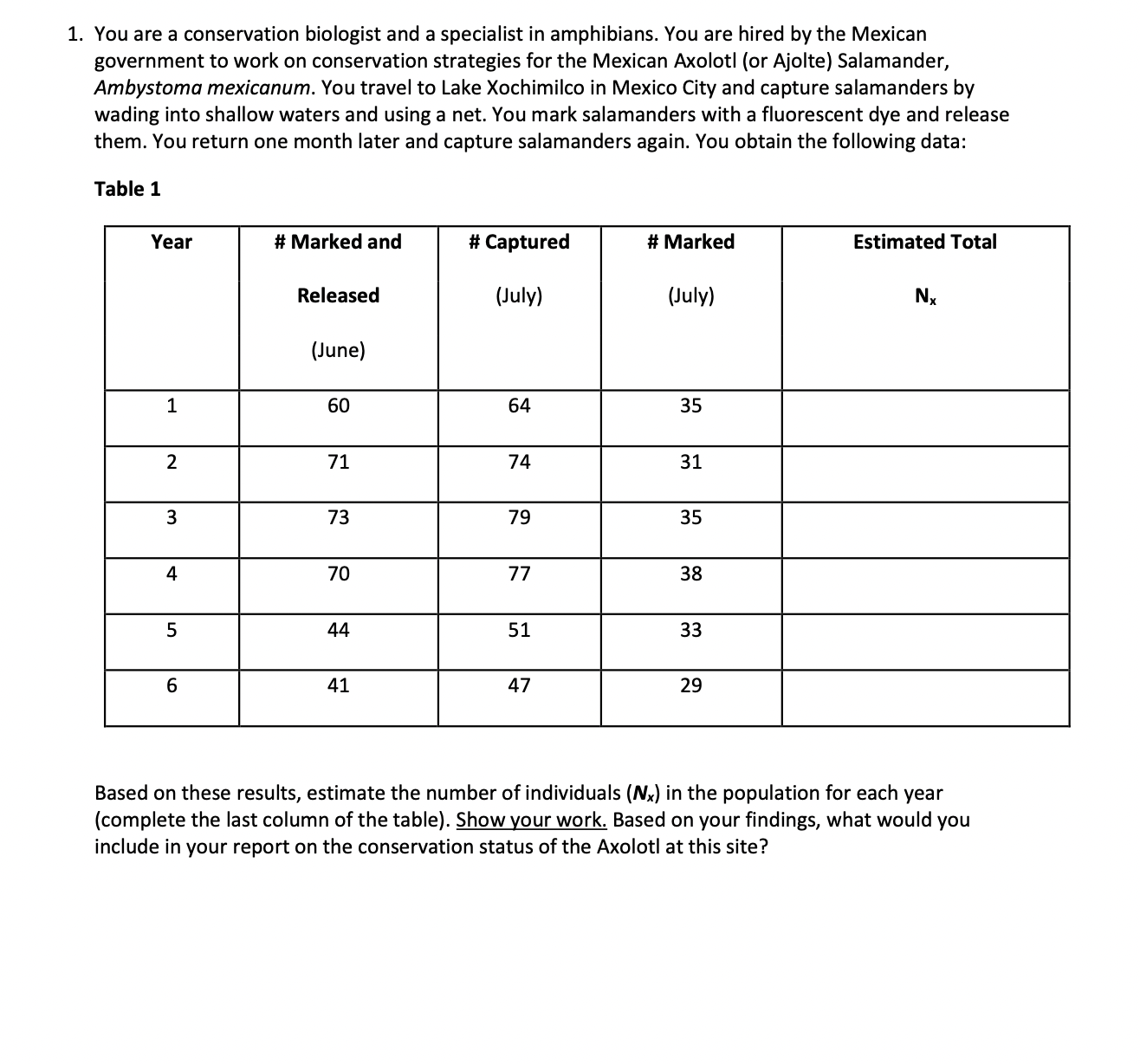 1. You are a conservation biologist and a specialist in amphibians. You are hired by the Mexican government to work on conservation strategies for the Mexican Axolotl (or Ajolte) Salamander, Ambystoma mexicanum. You travel to Lake Xochimilco in Mexico City and capture salamanders by wading into shallow waters and using a net. You mark salamanders with a fluorescent dye and release them. You return one month later and capture salamanders again. You obtain the following data:

Table 1

| Year | # Marked and Released (June) | # Captured (July) | # Marked (July) | Estimated Total $N_x$ |
|---|---|---|---|---|
| 1 | 60 | 64 | 35 | |
| 2 | 71 | 74 | 31 | |
| 3 | 73 | 79 | 35 | |
| 4 | 70 | 77 | 38 | |
| 5 | 44 | 51 | 33 | |
| 6 | 41 | 47 | 29 | |

Based on these results, estimate the number of individuals ($N_x$) in the population for each year (complete the last column of the table). Show your work. Based on your findings, what would you include in your report on the conservation status of the Axolotl at this site?